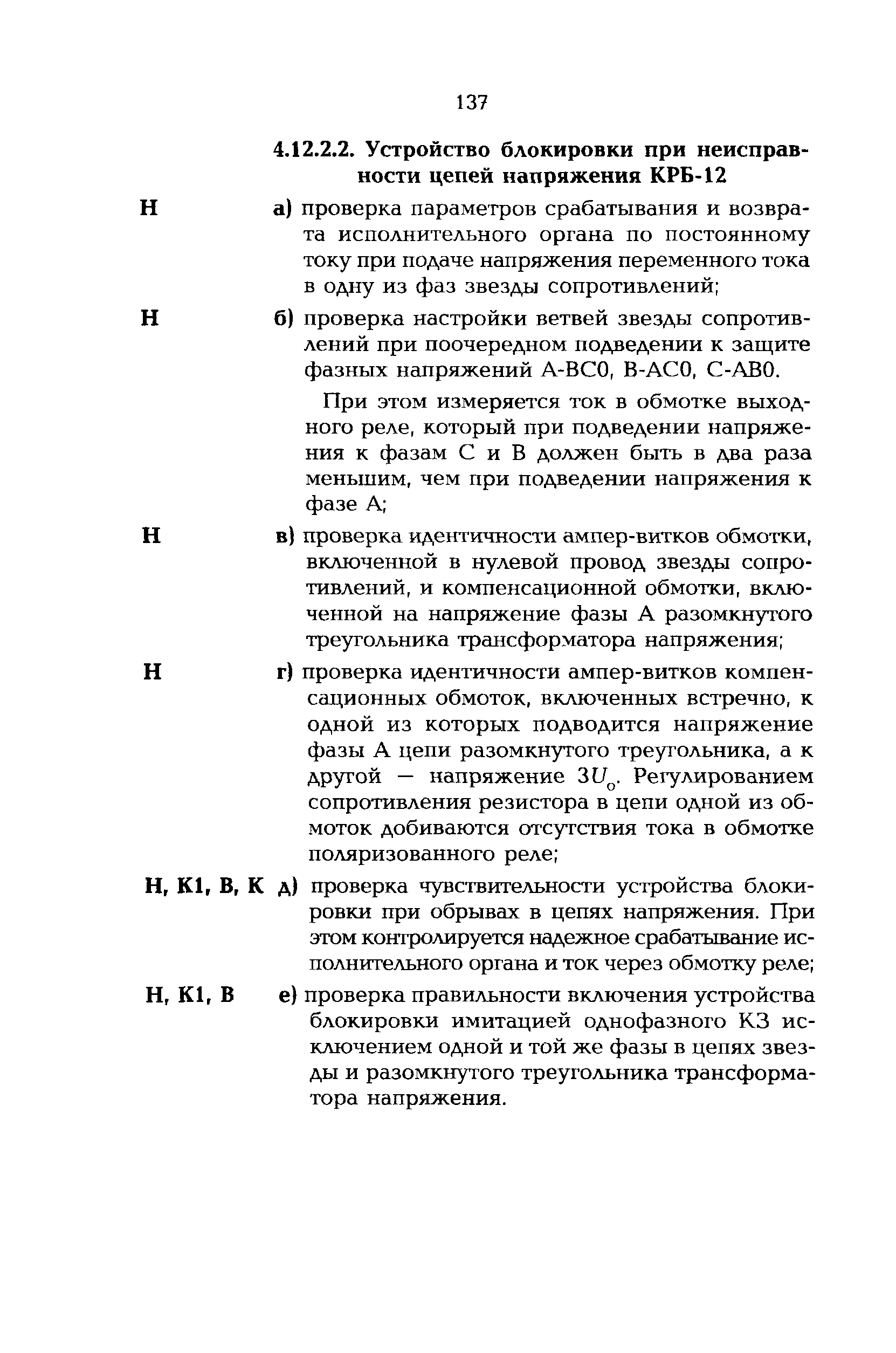 137

4.12.2.2. Устройство блокировки при неисправности цепей напряжения КРБ-12

Н а) проверка параметров срабатывания и возврата исполнительного органа по постоянному току при подаче напряжения переменного тока в одну из фаз звезды сопротивлений;

Н б) проверка настройки ветвей звезды сопротивлений при поочередном подведении к защите фазных напряжений А-ВС0, В-АС0, С-АВ0.

При этом измеряется ток в обмотке выходного реле, который при подведении напряжения к фазам С и В должен быть в два раза меньшим, чем при подведении напряжения к фазе А;

Н в) проверка идентичности ампер-витков обмотки, включенной в нулевой провод звезды сопротивлений, и компенсационной обмотки, включенной на напряжение фазы А разомкнутого треугольника трансформатора напряжения;

Н г) проверка идентичности ампер-витков компенсационных обмоток, включенных встречно, к одной из которых подводится напряжение фазы А цепи разомкнутого треугольника, а к другой — напряжение $3U_0$. Регулированием сопротивления резистора в цепи одной из обмоток добиваются отсутствия тока в обмотке поляризованного реле;

Н, К1, В, К д) проверка чувствительности устройства блокировки при обрывах в цепях напряжения. При этом контролируется надежное срабатывание исполнительного органа и ток через обмотку реле;

Н, К1, В е) проверка правильности включения устройства блокировки имитацией однофазного КЗ исключением одной и той же фазы в цепях звезды и разомкнутого треугольника трансформатора напряжения.